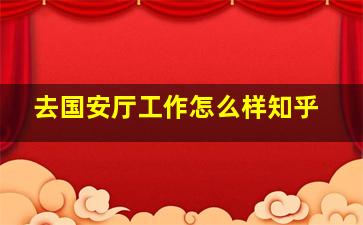 去国安厅工作怎么样知乎